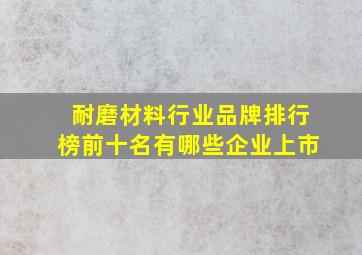 耐磨材料行业品牌排行榜前十名有哪些企业上市